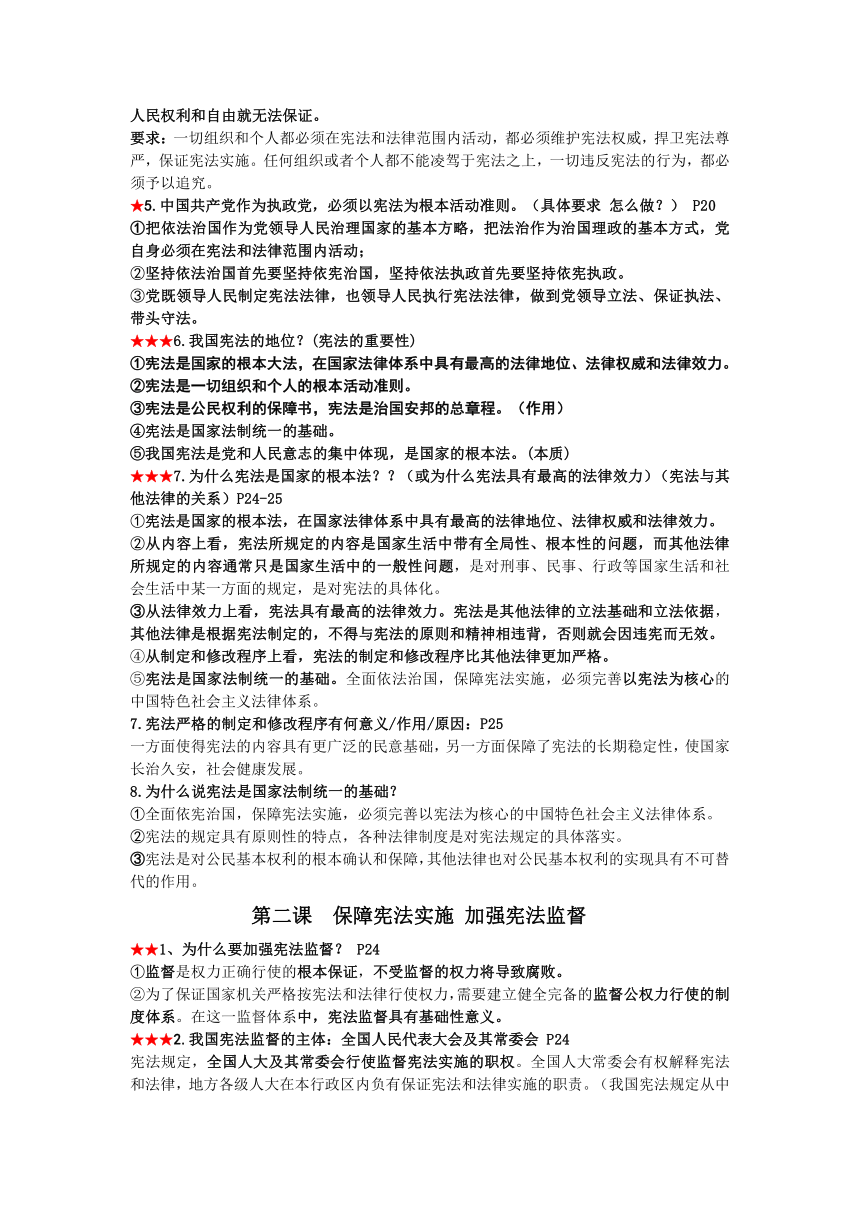 人民权利和自由就无法保证。
要求：一切组织和个人都必须在宪法和法律范围内活动，都必须维护宪法权威，捍卫宪法尊严，保证宪法实施。任何组织或者个人都不能凌驾于宪法之上，一切违反宪法的行为，都必须予以追究。

★5. 中国共产党作为执政党，必须以宪法为根本活动准则。（具体要求 怎么做？） P20
①把依法治国作为党领导人民治理国家的基本方略，把法治作为治国理政的基本方式，党自身必须在宪法和法律范围内活动；
②坚持依法治国首先要坚持依宪治国，坚持依法执政首先要坚持依宪执政。
③党既领导人民制定宪法法律，也领导人民执行宪法法律，做到党领导立法、保证执法、带头守法。

★★★6.我国宪法的地位？(宪法的重要性)
①宪法是国家的根本大法，在国家法律体系中具有最高的法律地位、法律权威和法律效力。
②宪法是一切组织和个人的根本活动准则。
③宪法是公民权利的保障书，宪法是治国安邦的总章程。（作用）
④宪法是国家法制统一的基础。
⑤我国宪法是党和人民意志的集中体现，是国家的根本法。(本质)

★★★7.为什么宪法是国家的根本法？？（或为什么宪法具有最高的法律效力）（宪法与其他法律的关系）P24-25
①宪法是国家的根本法，在国家法律体系中具有最高的法律地位、法律权威和法律效力。
②从内容上看，宪法所规定的内容是国家生活中带有全局性、根本性的问题，而其他法律所规定的内容通常只是国家生活中的一般性问题，是对刑事、民事、行政等国家生活和社会生活中某一方面的规定，是对宪法的具体化。
③从法律效力上看，宪法具有最高的法律效力。宪法是其他法律的立法基础和立法依据，其他法律是根据宪法制定的，不得与宪法的原则和精神相违背，否则就会因违宪而无效。
④从制定和修改程序上看，宪法的制定和修改程序比其他法律更加严格。
⑤宪法是国家法制统一的基础。全面依法治国，保障宪法实施，必须完善以宪法为核心的中国特色社会主义法律体系。

7.宪法严格的制定和修改程序有何意义/作用/原因：P25
一方面使得宪法的内容具有更广泛的民意基础，另一方面保障了宪法的长期稳定性，使国家长治久安，社会健康发展。

8.为什么说宪法是国家法制统一的基础？
①全面依宪治国，保障宪法实施，必须完善以宪法为核心的中国特色社会主义法律体系。
②宪法的规定具有原则性的特点，各种法律制度是对宪法规定的具体落实。
③宪法是对公民基本权利的根本确认和保障，其他法律也对公民基本权利的实现具有不可替代的作用。

第二课 保障宪法实施 加强宪法监督

★★1、为什么要加强宪法监督？ P24
①监督是权力正确行使的根本保证，不受监督的权力将导致腐败。
②为了保证国家机关严格按宪法和法律行使权力，需要建立健全完备的监督公权力行使的制度体系。在这一监督体系中，宪法监督具有基础性意义。

★★★2.我国宪法监督的主体：全国人民代表大会及其常委会 P24
宪法规定，全国人大及其常委会行使监督宪法实施的职权。全国人大常委会有权解释宪法和法律，地方各级人大在本行政区内负有保证宪法和法律实施的职责。（我国宪法规定从中